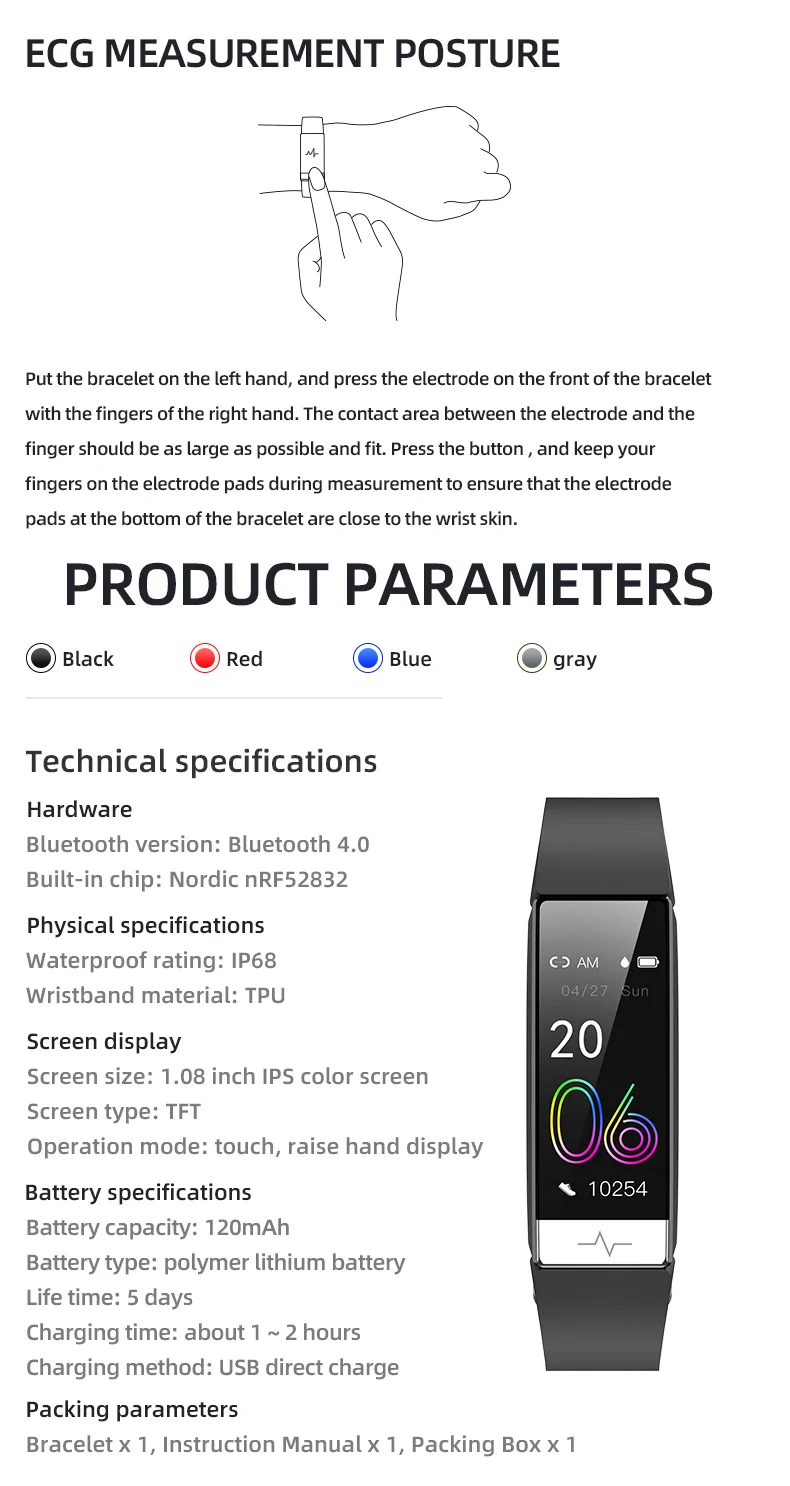 ECG MEASUREMENT POSTURE

Put the bracelet on the left hand, and press the electrode on the front of the bracelet with the fingers of the right hand. The contact area between the electrode and the finger should be as large as possible and fit. Press the button , and keep your fingers on the electrode pads during measurement to ensure that the electrode pads at the bottom of the bracelet are close to the wrist skin.

PRODUCT PARAMETERS

Black Red Blue gray

Technical specifications

Hardware
Bluetooth version: Bluetooth 4.0
Built-in chip: Nordic nRF52832

Physical specifications
Waterproof rating: IP68
Wristband material: TPU

Screen display
Screen size: 1.08 inch IPS color screen
Screen type: TFT
Operation mode: touch, raise hand display

Battery specifications
Battery capacity: 120mAh
Battery type: polymer lithium battery
Life time: 5 days
Charging time: about 1 ~ 2 hours
Charging method: USB direct charge

Packing parameters
Bracelet x 1, Instruction Manual x 1, Packing Box x 1

AM
04/27 Sun
20
06
10254